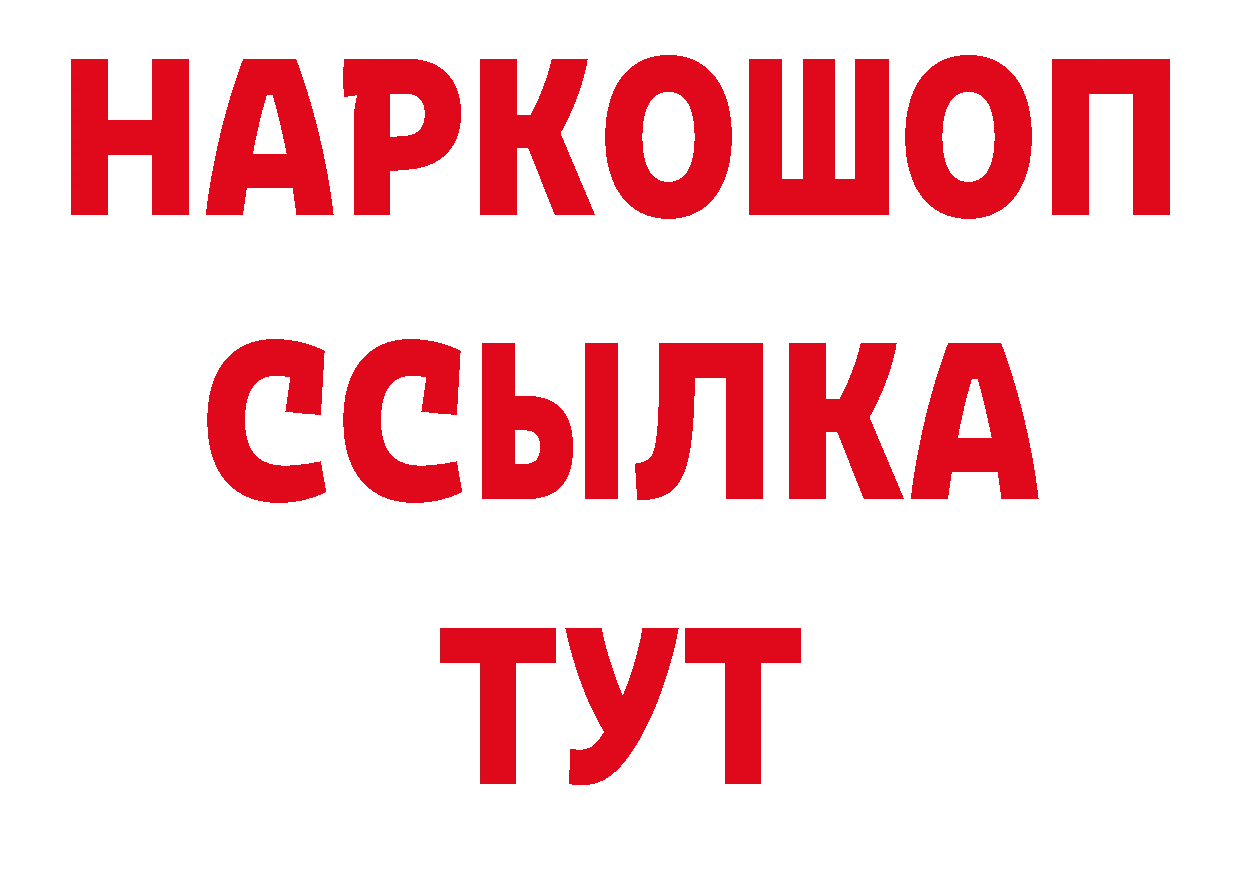 НАРКОШОП
ССЫЛКА
ТУТ